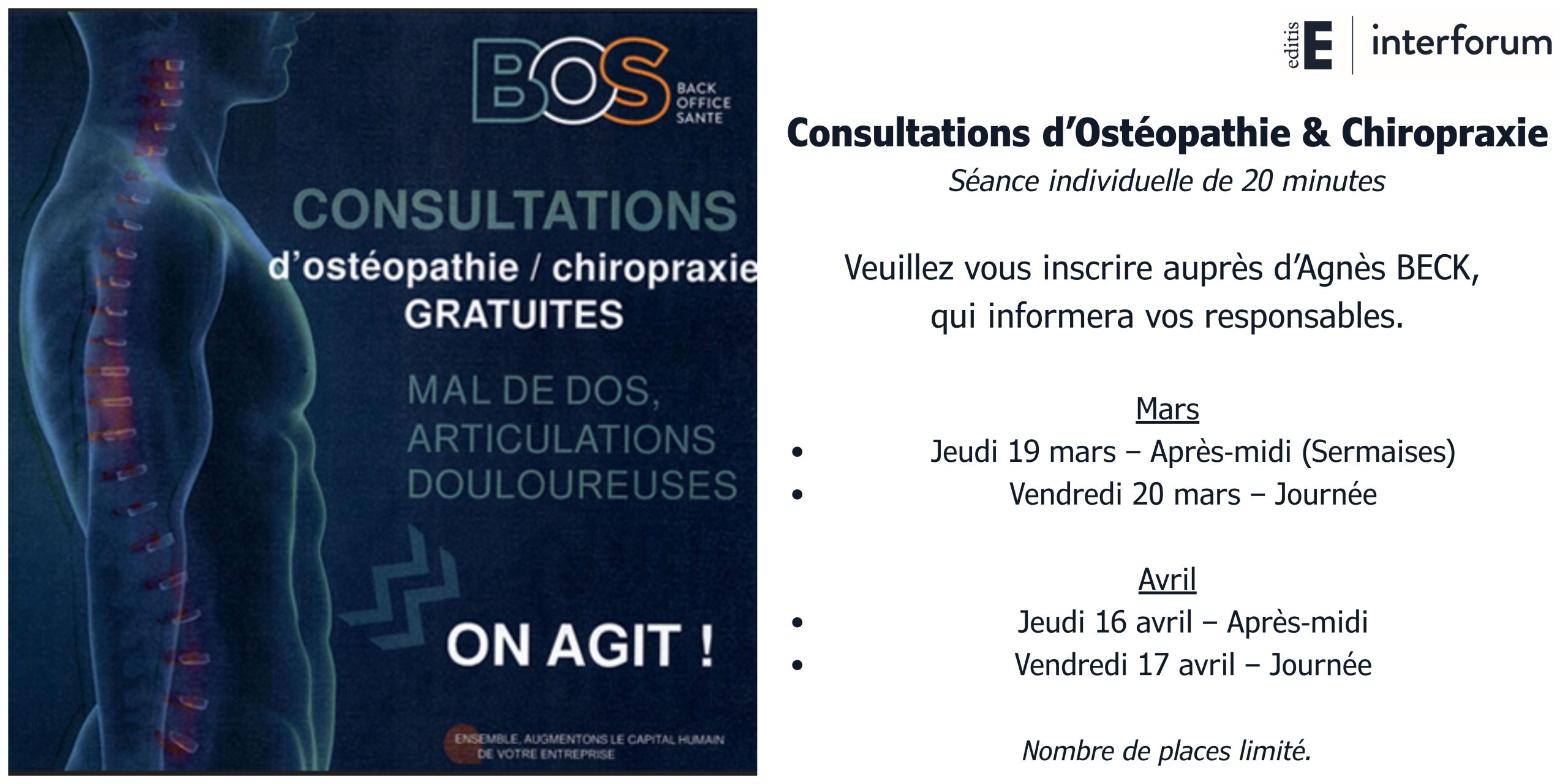 BOS
BACK
OFFICE
SANTE

CONSULTATIONS
d'ostéopathie / chiropraxie
GRATUITES

MAL DE DOS,
ARTICULATIONS
DOULOUREUSES

ON AGIT !

ENSEMBLE, AUGMENTONS LE CAPITAL HUMAIN
DE VOTRE ENTREPRISE

editis E interforum

Consultations d'Ostéopathie & Chiropraxie
Séance individuelle de 20 minutes

Veuillez vous inscrire auprès d'Agnès BECK, qui informera vos responsables.

Mars
• Jeudi 19 mars – Après-midi (Sermaises)
• Vendredi 20 mars – Journée

Avril
• Jeudi 16 avril – Après-midi
• Vendredi 17 avril – Journée

Nombre de places limité.